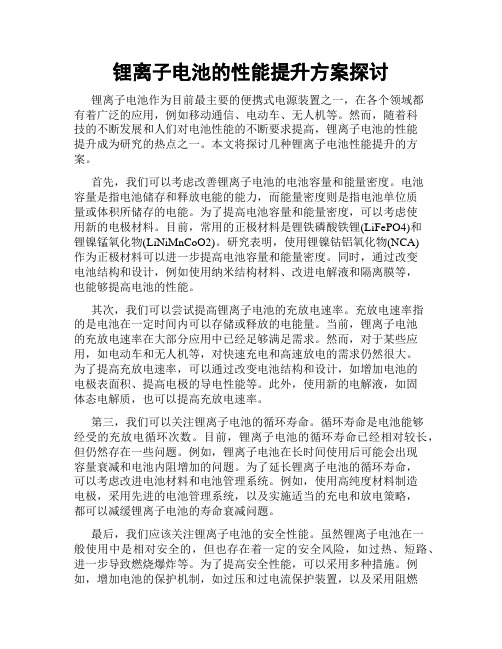 锂离子电池的性能提升方案探讨

锂离子电池作为目前最主要的便携式电源装置之一，在各个领域都有着广泛的应用，例如移动通信、电动车、无人机等。然而，随着科技的不断发展和人们对电池性能的不断要求提高，锂离子电池的性能提升成为研究的热点之一。本文将探讨几种锂离子电池性能提升的方案。

首先，我们可以考虑改善锂离子电池的电池容量和能量密度。电池容量是指电池储存和释放电能的能力，而能量密度则是指电池单位质量或体积所储存的电能。为了提高电池容量和能量密度，可以考虑使用新的电极材料。目前，常用的正极材料是锂铁磷酸铁锂(LiFePO4)和锂镍锰氧化物(LiNiMnCoO2)。研究表明，使用锂镍钴铝氧化物(NCA)作为正极材料可以进一步提高电池容量和能量密度。同时，通过改变电池结构和设计，例如使用纳米结构材料、改进电解液和隔离膜等，也能够提高电池的性能。

其次，我们可以尝试提高锂离子电池的充放电速率。充放电速率指的是电池在一定时间内可以存储或释放的电能量。当前，锂离子电池的充放电速率在大部分应用中已经足够满足需求。然而，对于某些应用，如电动车和无人机等，对快速充电和高速放电的需求仍然很大。为了提高充放电速率，可以通过改变电池结构和设计，如增加电池的电极表面积、提高电极的导电性能等。此外，使用新的电解液，如固体态电解质，也可以提高充放电速率。

第三，我们可以关注锂离子电池的循环寿命。循环寿命是电池能够经受的充放电循环次数。目前，锂离子电池的循环寿命已经相对较长，但仍然存在一些问题。例如，锂离子电池在长时间使用后可能会出现容量衰减和电池内阻增加的问题。为了延长锂离子电池的循环寿命，可以考虑改进电池材料和电池管理系统。例如，使用高纯度材料制造电极，采用先进的电池管理系统，以及实施适当的充电和放电策略，都可以减缓锂离子电池的寿命衰减问题。

最后，我们应该关注锂离子电池的安全性能。虽然锂离子电池在一般使用中是相对安全的，但也存在着一定的安全风险，如过热、短路、进一步导致燃烧爆炸等。为了提高安全性能，可以采用多种措施。例如，增加电池的保护机制，如过压和过电流保护装置，以及采用阻燃